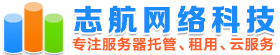 志航网络科技
专注服务器托管、租用、云服务